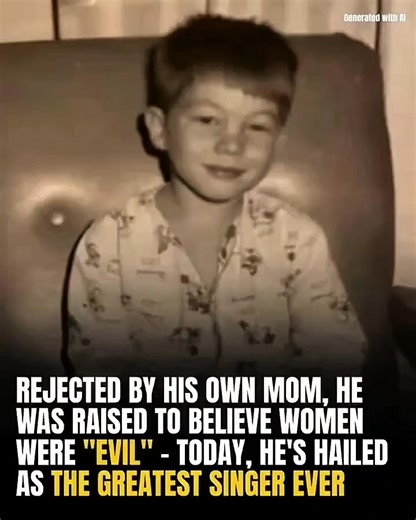 Generated with AI

REJECTED BY HIS OWN MOM, HE WAS RAISED TO BELIEVE WOMEN WERE "EVIL" - TODAY, HE'S HAILED AS THE GREATEST SINGER EVER